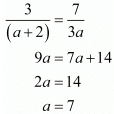 $\frac{3}{(a+2)} = \frac{7}{3a}$

$9a = 7a + 14$

$2a = 14$

$a = 7$